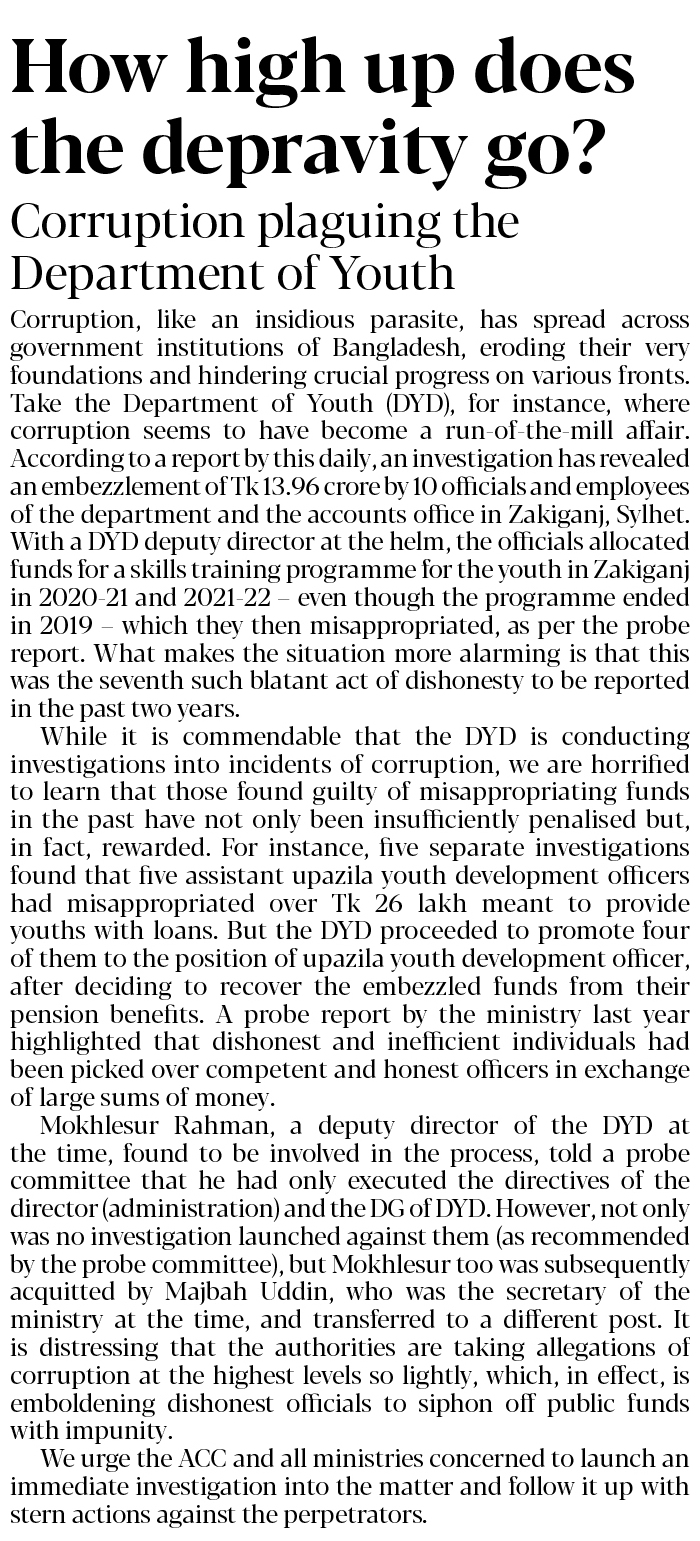 How high up does the depravity go?

Corruption plaguing the Department of Youth

Corruption, like an insidious parasite, has spread across government institutions of Bangladesh, eroding their very foundations and hindering crucial progress on various fronts. Take the Department of Youth (DYD), for instance, where corruption seems to have become a run-of-the-mill affair. According to a report by this daily, an investigation has revealed an embezzlement of Tk 13.96 crore by 10 officials and employees of the department and the accounts office in Zakiganj, Sylhet. With a DYD deputy director at the helm, the officials allocated funds for a skills training programme for the youth in Zakiganj in 2020-21 and 2021-22 – even though the programme ended in 2019 – which they then misappropriated, as per the probe report. What makes the situation more alarming is that this was the seventh such blatant act of dishonesty to be reported in the past two years.

While it is commendable that the DYD is conducting investigations into incidents of corruption, we are horrified to learn that those found guilty of misappropriating funds in the past have not only been insufficiently penalised but, in fact, rewarded. For instance, five separate investigations found that five assistant upazila youth development officers had misappropriated over Tk 26 lakh meant to provide youths with loans. But the DYD proceeded to promote four of them to the position of upazila youth development officer, after deciding to recover the embezzled funds from their pension benefits. A probe report by the ministry last year highlighted that dishonest and inefficient individuals had been picked over competent and honest officers in exchange of large sums of money.

Mokhlesur Rahman, a deputy director of the DYD at the time, found to be involved in the process, told a probe committee that he had only executed the directives of the director (administration) and the DG of DYD. However, not only was no investigation launched against them (as recommended by the probe committee), but Mokhlesur too was subsequently acquitted by Majbah Uddin, who was the secretary of the ministry at the time, and transferred to a different post. It is distressing that the authorities are taking allegations of corruption at the highest levels so lightly, which, in effect, is emboldening dishonest officials to siphon off public funds with impunity.

We urge the ACC and all ministries concerned to launch an immediate investigation into the matter and follow it up with stern actions against the perpetrators.